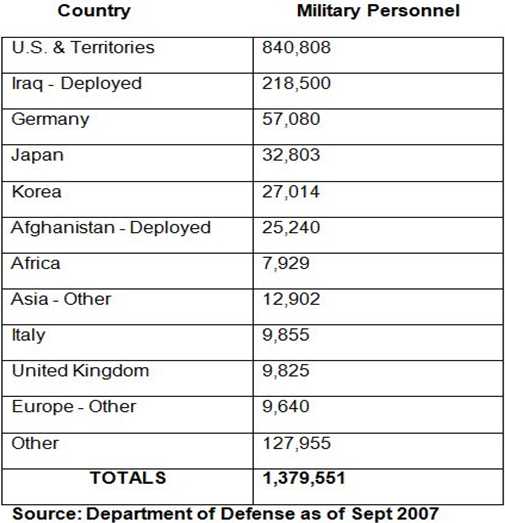 | Country | Military Personnel |
|---|---|
| U.S. & Territories | 840,808 |
| Iraq - Deployed | 218,500 |
| Germany | 57,080 |
| Japan | 32,803 |
| Korea | 27,014 |
| Afghanistan - Deployed | 25,240 |
| Africa | 7,929 |
| Asia - Other | 12,902 |
| Italy | 9,855 |
| United Kingdom | 9,825 |
| Europe - Other | 9,640 |
| Other | 127,955 |
| **TOTALS** | **1,379,551** |

**Source: Department of Defense as of Sept 2007**